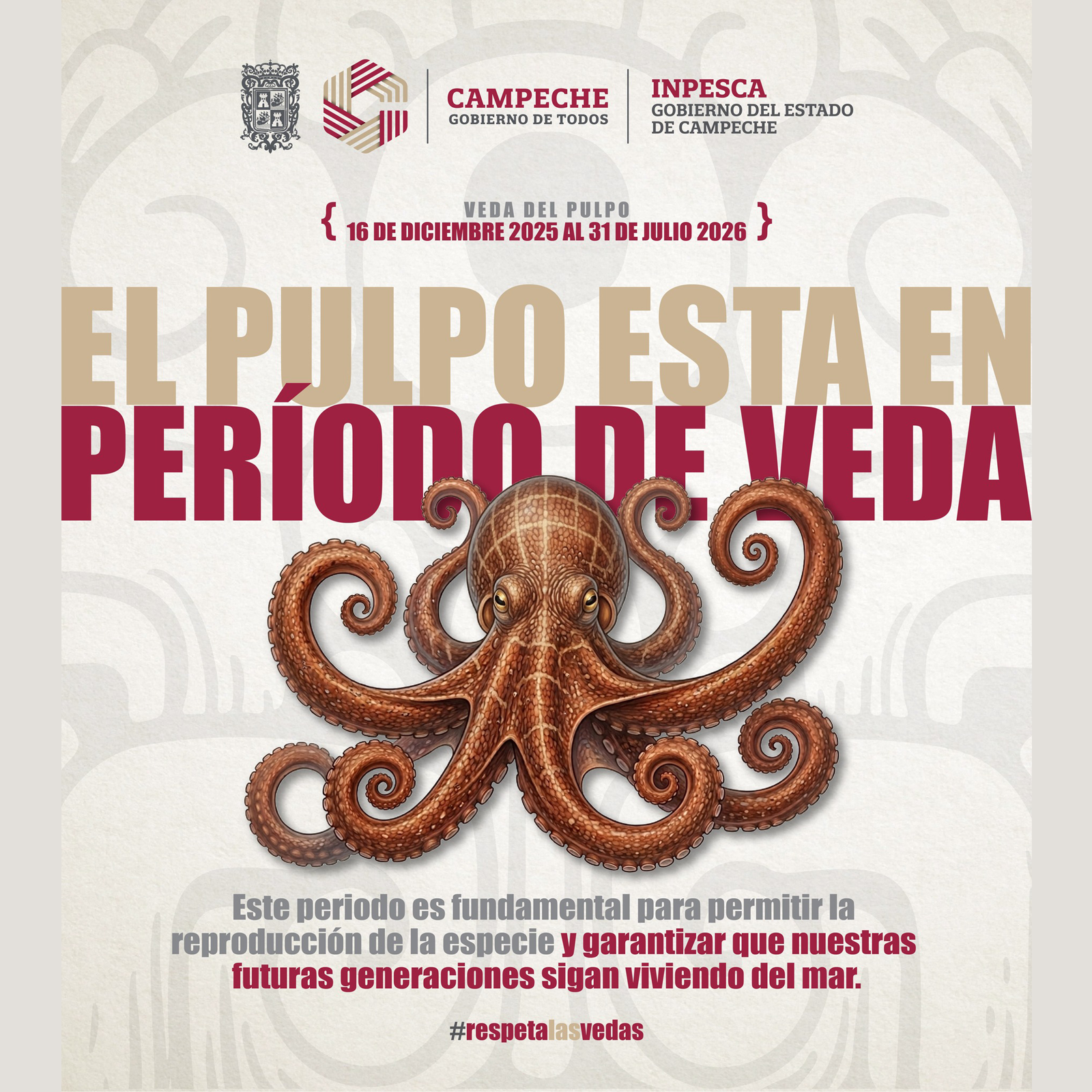 CAMPECHE
GOBIERNO DE TODOS

INPESCA
GOBIERNO DEL ESTADO
DE CAMPECHE

VEDA DEL PULPO
{ 16 DE DICIEMBRE 2025 AL 31 DE JULIO 2026 }

EL PULPO ESTA EN
PERÍODO DE VEDA

Este periodo es fundamental para permitir la reproducción de la especie y garantizar que nuestras futuras generaciones sigan viviendo del mar.

#respetalasvedas